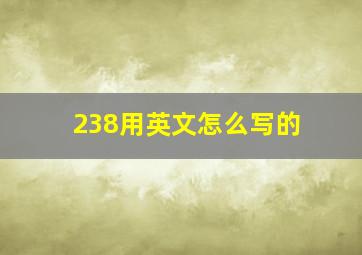 238用英文怎么写的